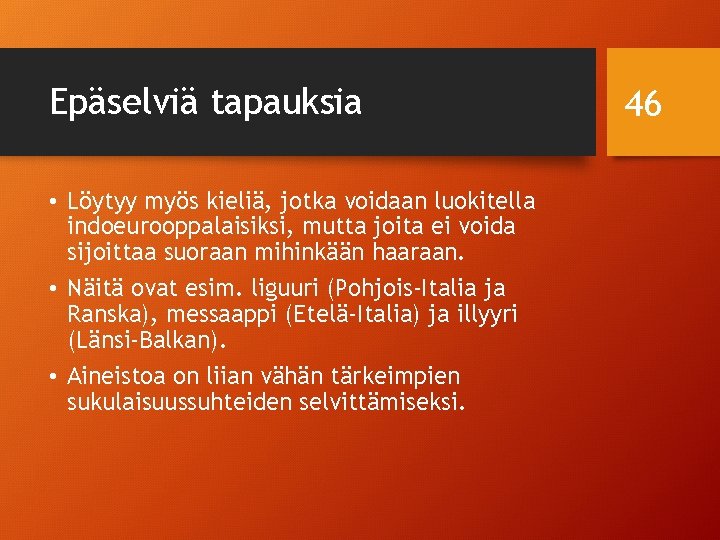 Epäselviä tapauksia

46

• Löytyy myös kieliä, jotka voidaan luokitella indoeurooppalaisiksi, mutta joita ei voida sijoittaa suoraan mihinkään haaraan.
• Näitä ovat esim. liguuri (Pohjois-Italia ja Ranska), messaappi (Etelä-Italia) ja illyyri (Länsi-Balkan).
• Aineistoa on liian vähän tärkeimpien sukulaisuussuhteiden selvittämiseksi.